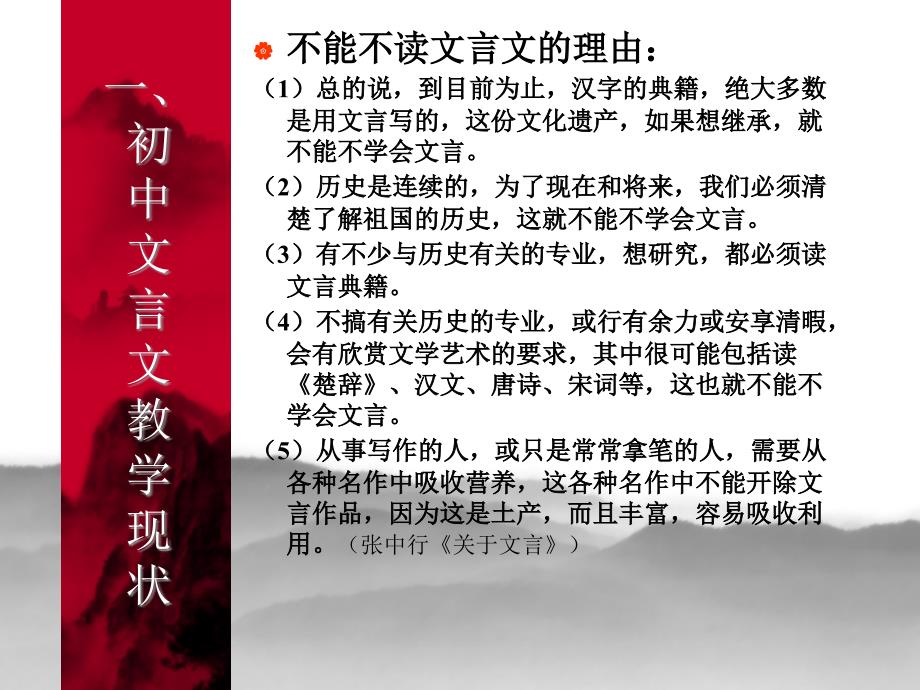 一、初中文言文教学现状

不能不读文言文的理由：

（1）总的说，到目前为止，汉字的典籍，绝大多数是用文言写的，这份文化遗产，如果想继承，就不能不学会文言。

（2）历史是连续的，为了现在和将来，我们必须清楚了解祖国的历史，这就不能不学会文言。

（3）有不少与历史有关的专业，想研究，都必须读文言典籍。

（4）不搞有关历史的专业，或行有余力或安享清暇，会有欣赏文学艺术的要求，其中很可能包括读《楚辞》、汉文、唐诗、宋词等，这也就不能不学会文言。

（5）从事写作的人，或只是常常拿笔的人，需要从各种名作中吸收营养，这各种名作中不能开除文言作品，因为这是土产，而且丰富，容易吸收利用。（张中行《关于文言》）